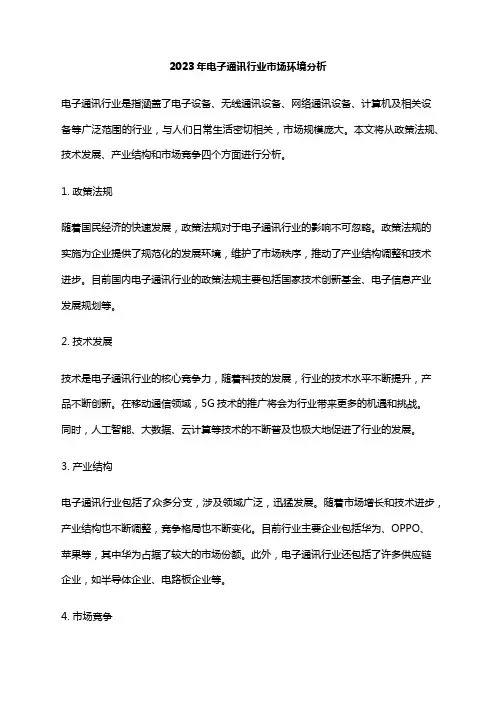 2023年电子通讯行业市场环境分析

电子通讯行业是指涵盖了电子设备、无线通讯设备、网络通讯设备、计算机及相关设备等广泛范围的行业，与人们日常生活密切相关，市场规模庞大。本文将从政策法规、技术发展、产业结构和市场竞争四个方面进行分析。

1. 政策法规

随着国民经济的快速发展，政策法规对于电子通讯行业的影响不可忽略。政策法规的实施为企业提供了规范化的发展环境，维护了市场秩序，推动了产业结构调整和技术进步。目前国内电子通讯行业的政策法规主要包括国家技术创新基金、电子信息产业发展规划等。

2. 技术发展

技术是电子通讯行业的核心竞争力，随着科技的发展，行业的技术水平不断提升，产品不断创新。在移动通信领域，5G技术的推广将会为行业带来更多的机遇和挑战。同时，人工智能、大数据、云计算等技术的不断普及也极大地促进了行业的发展。

3. 产业结构

电子通讯行业包括了众多分支，涉及领域广泛，迅猛发展。随着市场增长和技术进步，产业结构也不断调整，竞争格局也不断变化。目前行业主要企业包括华为、OPPO、苹果等，其中华为占据了较大的市场份额。此外，电子通讯行业还包括了许多供应链企业，如半导体企业、电路板企业等。

4. 市场竞争